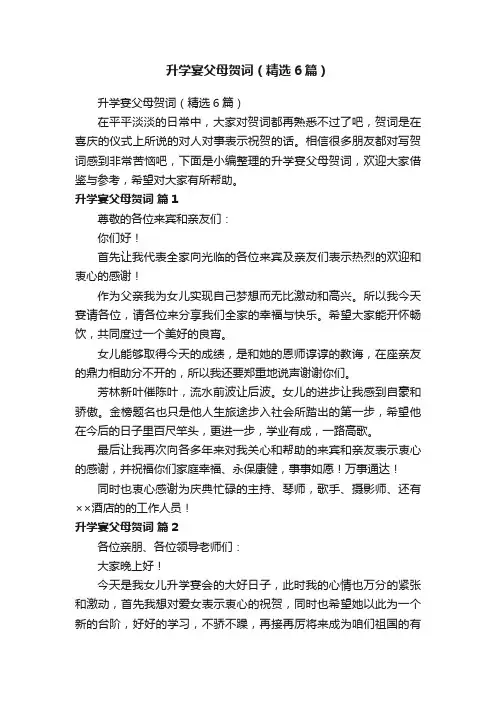 升学宴父母贺词（精选6篇）

升学宴父母贺词（精选6篇）

在平平淡淡的日常中，大家对贺词都再熟悉不过了吧，贺词是在喜庆的仪式上所说的对人对事表示祝贺的话。相信很多朋友都对写贺词感到非常苦恼吧，下面是小编整理的升学宴父母贺词，欢迎大家借鉴与参考，希望对大家有所帮助。

升学宴父母贺词 篇1

尊敬的各位来宾和亲友们：

你们好！

首先让我代表全家向光临的各位来宾及亲友们表示热烈的欢迎和衷心的感谢！

作为父亲我为女儿实现自己梦想而无比激动和高兴。所以我今天宴请各位，请各位来分享我们全家的幸福与快乐。希望大家能开怀畅饮，共同度过一个美好的良宵。

女儿能够取得今天的成绩，是和她的恩师谆谆的教诲，在座亲友的鼎力相助分不开的，所以我还要郑重地说声谢谢你们。

芳林新叶催陈叶，流水前波让后波。女儿的进步让我感到自豪和骄傲。金榜题名也只是他人生旅途步入社会所踏出的第一步，希望他在今后的日子里百尺竿头，更进一步，学业有成，一路高歌。

最后让我再次向各多年来对我关心和帮助的来宾和亲友表示衷心的感谢，并祝福你们家庭幸福、永保康健，事事如愿！万事通达！

同时也衷心感谢为庆典忙碌的主持、琴师，歌手、摄影师、还有××酒店的的工作人员！

升学宴父母贺词 篇2

各位亲朋、各位领导老师们：

大家晚上好！

今天是我女儿升学宴会的大好日子，此时我的心情也万分的紧张和激动，首先我想对爱女表示衷心的祝贺，同时也希望她以此为一个新的台阶，好好的学习，不骄不躁，再接再厉将来成为咱们祖国的有